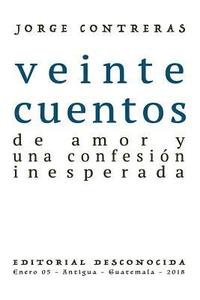 JORGE CONTRERAS

veinte cuentos

de amor y una confesión inesperada

EDITORIAL DESCONOCIDA
Enero 05 - Antigua - Guatemala - 2018